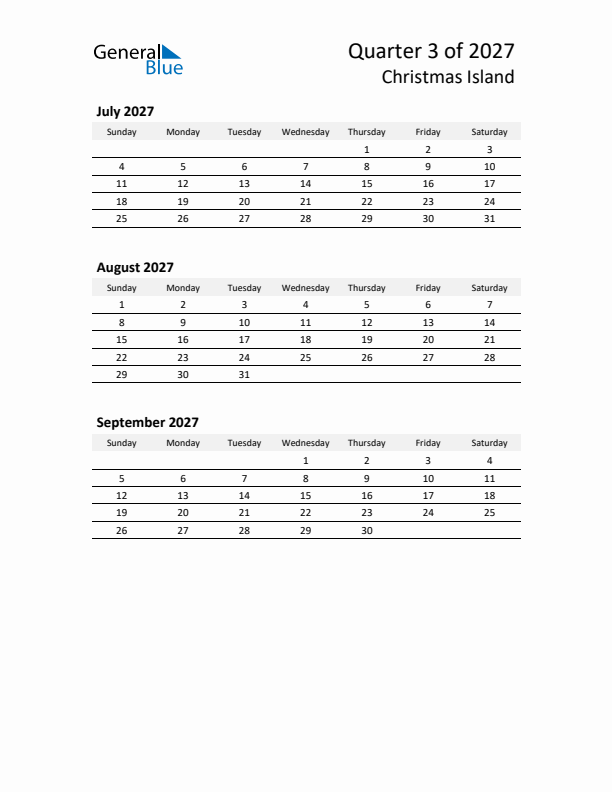 General Blue

Quarter 3 of 2027
Christmas Island

July 2027

| Sunday | Monday | Tuesday | Wednesday | Thursday | Friday | Saturday |
|---|---|---|---|---|---|---|
| | | | | 1 | 2 | 3 |
| 4 | 5 | 6 | 7 | 8 | 9 | 10 |
| 11 | 12 | 13 | 14 | 15 | 16 | 17 |
| 18 | 19 | 20 | 21 | 22 | 23 | 24 |
| 25 | 26 | 27 | 28 | 29 | 30 | 31 |

August 2027

| Sunday | Monday | Tuesday | Wednesday | Thursday | Friday | Saturday |
|---|---|---|---|---|---|---|
| 1 | 2 | 3 | 4 | 5 | 6 | 7 |
| 8 | 9 | 10 | 11 | 12 | 13 | 14 |
| 15 | 16 | 17 | 18 | 19 | 20 | 21 |
| 22 | 23 | 24 | 25 | 26 | 27 | 28 |
| 29 | 30 | 31 | | | | |

September 2027

| Sunday | Monday | Tuesday | Wednesday | Thursday | Friday | Saturday |
|---|---|---|---|---|---|---|
| | | | 1 | 2 | 3 | 4 |
| 5 | 6 | 7 | 8 | 9 | 10 | 11 |
| 12 | 13 | 14 | 15 | 16 | 17 | 18 |
| 19 | 20 | 21 | 22 | 23 | 24 | 25 |
| 26 | 27 | 28 | 29 | 30 | | |